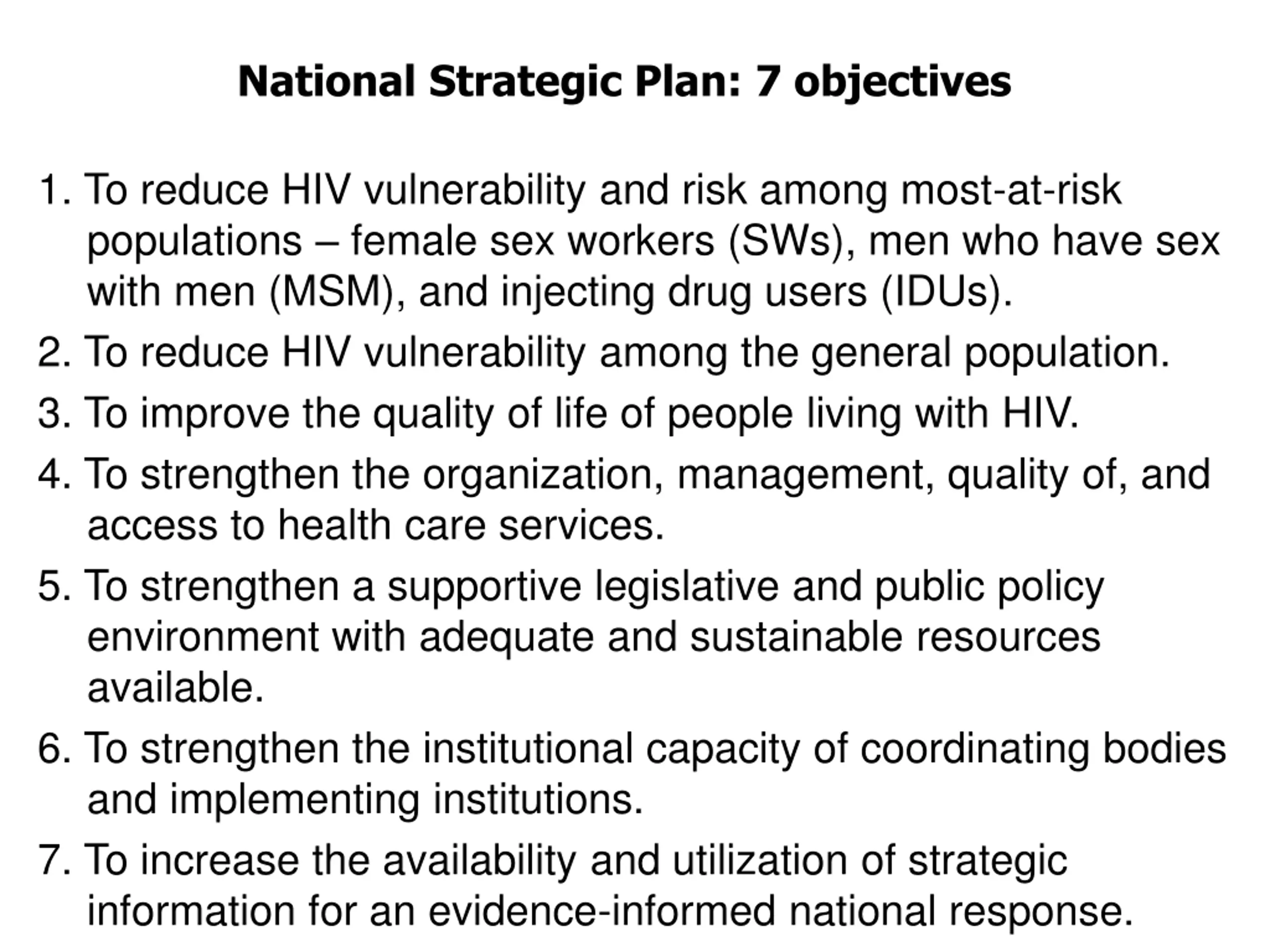 National Strategic Plan: 7 objectives

1. To reduce HIV vulnerability and risk among most-at-risk populations – female sex workers (SWs), men who have sex with men (MSM), and injecting drug users (IDUs).
2. To reduce HIV vulnerability among the general population.
3. To improve the quality of life of people living with HIV.
4. To strengthen the organization, management, quality of, and access to health care services.
5. To strengthen a supportive legislative and public policy environment with adequate and sustainable resources available.
6. To strengthen the institutional capacity of coordinating bodies and implementing institutions.
7. To increase the availability and utilization of strategic information for an evidence-informed national response.